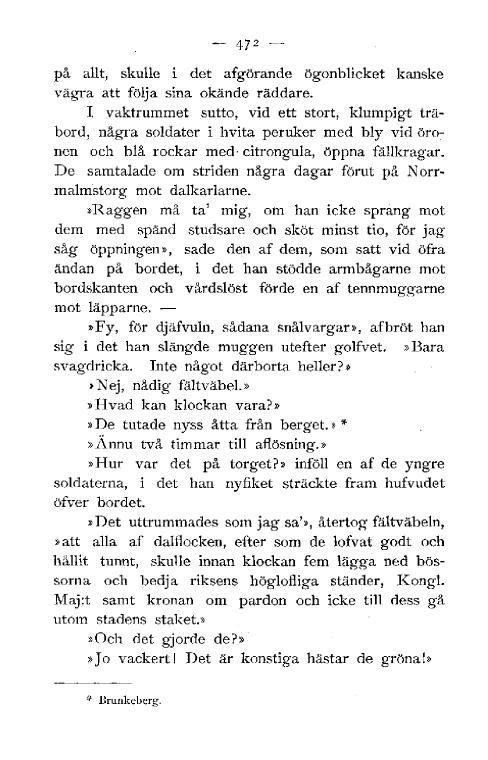 — 472 —

på allt, skulle i det afgörande ögonblicket kanske vägra att följa sina okände räddare.

I vaktrummet sutto, vid ett stort, klumpigt träbord, några soldater i hvita peruker med bly vid öronen och blå rockar med citrongula, öppna fällkragar. De samtalade om striden några dagar förut på Norrmalmstorg mot dalkarlarne.

»Raggen må ta' mig, om han icke sprang mot dem med spänd studsare och sköt minst tio, för jag såg öppningen», sade den af dem, som satt vid öfra ändan på bordet, i det han stödde armbågarne mot bordskanten och vårdslöst förde en af tennmuggarne mot läpparne. —

»Fy, för djäfvuln, sådana snålvargar», afbröt han sig i det han slängde muggen utefter golfvet. »Bara svagdricka. Inte något därborta heller?»

»Nej, nådig fältväbel.»

»Hvad kan klockan vara?»

»De tutade nyss åtta från berget.» *

»Ännu två timmar till aflösning.»

»Hur var det på torget?» inföll en af de yngre soldaterna, i det han nyfiket sträckte fram hufvudet öfver bordet.

»Det uttrummades som jag sa'», återtog fältväbeln, »att alla af dalflocken, efter som de lofvat godt och hållit tunnt, skulle innan klockan fem lägga ned bössorna och bedja riksens höglofliga ständer, Kongl. Maj:t samt kronan om pardon och icke till dess gå utom stadens staket.»

»Och det gjorde de?»

»Jo vackert! Det är konstiga hästar de gröna!»

* Brunkeberg.